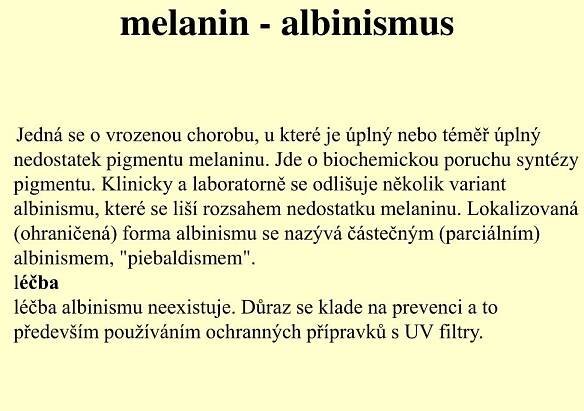 melanin - albinismus

Jedná se o vrozenou chorobu, u které je úplný nebo téměř úplný nedostatek pigmentu melaninu. Jde o biochemickou poruchu syntézy pigmentu. Klinicky a laboratorně se odlišuje několik variant albinismu, které se liší rozsahem nedostatku melaninu. Lokalizovaná (ohraničená) forma albinismu se nazývá částečným (parciálním) albinismem, "piebaldismem".

léčba

léčba albinismu neexistuje. Důraz se klade na prevenci a to především používáním ochranných přípravků s UV filtry.